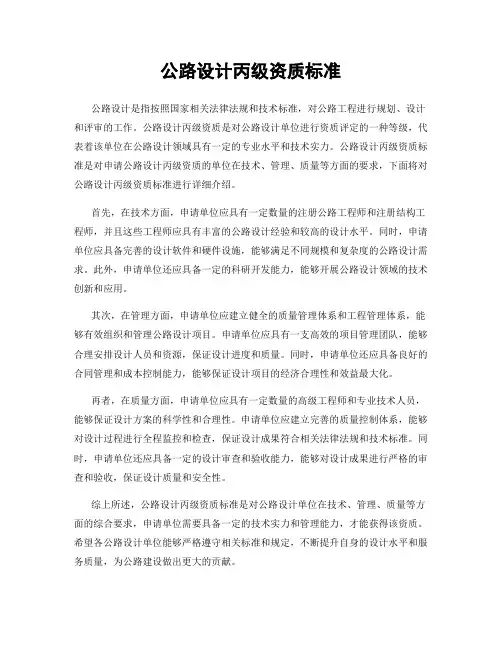 公路设计丙级资质标准

公路设计是指按照国家相关法律法规和技术标准，对公路工程进行规划、设计和评审的工作。公路设计丙级资质是对公路设计单位进行资质评定的一种等级，代表着该单位在公路设计领域具有一定的专业水平和技术实力。公路设计丙级资质标准是对申请公路设计丙级资质的单位在技术、管理、质量等方面的要求，下面将对公路设计丙级资质标准进行详细介绍。

首先，在技术方面，申请单位应具有一定数量的注册公路工程师和注册结构工程师，并且这些工程师应具有丰富的公路设计经验和较高的设计水平。同时，申请单位应具备完善的设计软件和硬件设施，能够满足不同规模和复杂度的公路设计需求。此外，申请单位还应具备一定的科研开发能力，能够开展公路设计领域的技术创新和应用。

其次，在管理方面，申请单位应建立健全的质量管理体系和工程管理体系，能够有效组织和管理公路设计项目。申请单位应具有一支高效的项目管理团队，能够合理安排设计人员和资源，保证设计进度和质量。同时，申请单位还应具备良好的合同管理和成本控制能力，能够保证设计项目的经济合理性和效益最大化。

再者，在质量方面，申请单位应具有一定数量的高级工程师和专业技术人员，能够保证设计方案的科学性和合理性。申请单位应建立完善的质量控制体系，能够对设计过程进行全程监控和检查，保证设计成果符合相关法律法规和技术标准。同时，申请单位还应具备一定的设计审查和验收能力，能够对设计成果进行严格的审查和验收，保证设计质量和安全性。

综上所述，公路设计丙级资质标准是对公路设计单位在技术、管理、质量等方面的综合要求，申请单位需要具备一定的技术实力和管理能力，才能获得该资质。希望各公路设计单位能够严格遵守相关标准和规定，不断提升自身的设计水平和服务质量，为公路建设做出更大的贡献。